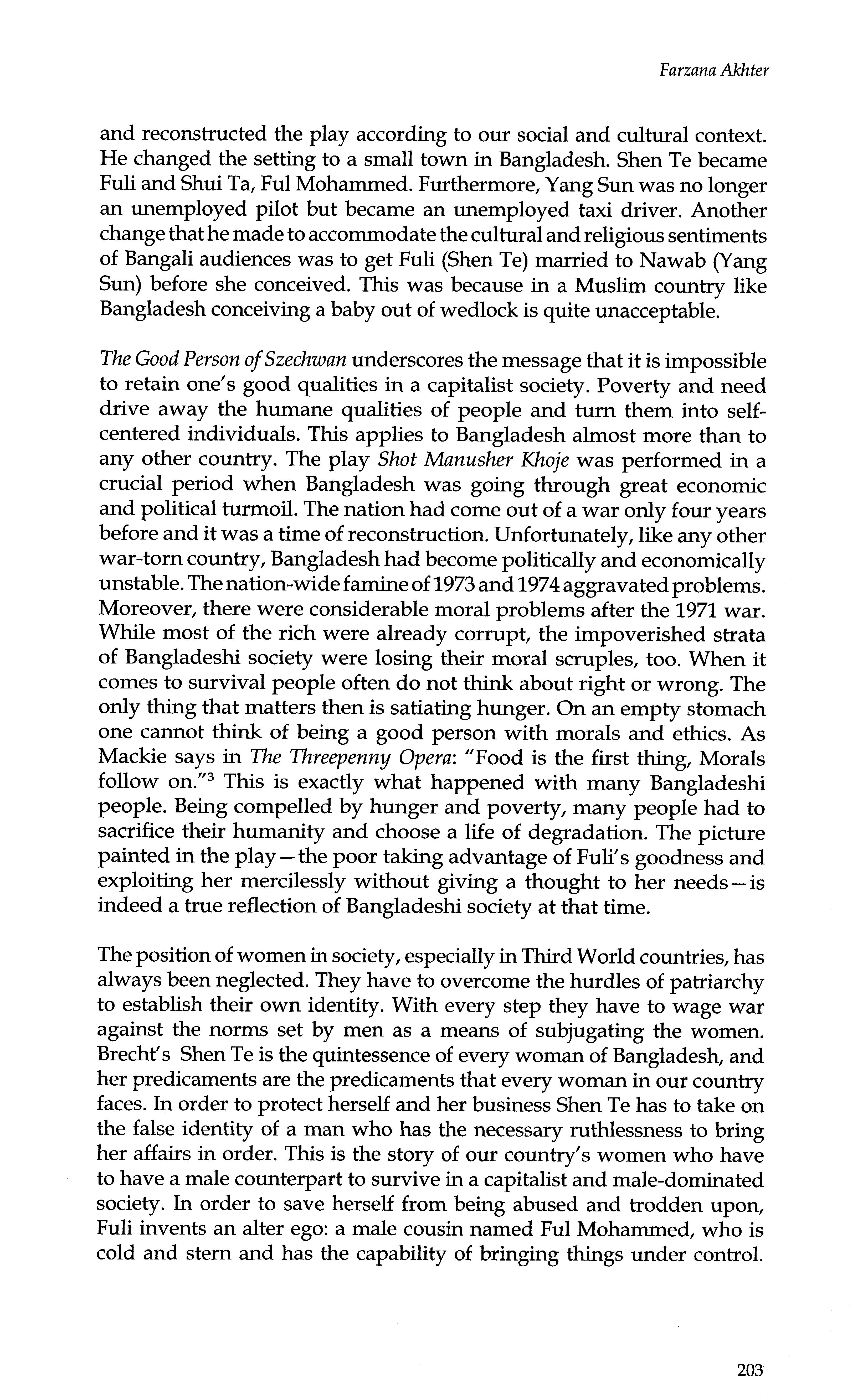 Farzana Akhter

and reconstructed the play according to our social and cultural context. He changed the setting to a small town in Bangladesh. Shen Te became Fuli and Shui Ta, Ful Mohammed. Furthermore, Yang Sun was no longer an unemployed pilot but became an unemployed taxi driver. Another change that he made to accommodate the cultural and religious sentiments of Bangali audiences was to get Fuli (Shen Te) married to Nawab (Yang Sun) before she conceived. This was because in a Muslim country like Bangladesh conceiving a baby out of wedlock is quite unacceptable.

The Good Person of Szechwan underscores the message that it is impossible to retain one's good qualities in a capitalist society. Poverty and need drive away the humane qualities of people and turn them into self-centered individuals. This applies to Bangladesh almost more than to any other country. The play Shot Manusher Khoje was performed in a crucial period when Bangladesh was going through great economic and political turmoil. The nation had come out of a war only four years before and it was a time of reconstruction. Unfortunately, like any other war-torn country, Bangladesh had become politically and economically unstable. The nation-wide famine of 1973 and 1974 aggravated problems. Moreover, there were considerable moral problems after the 1971 war. While most of the rich were already corrupt, the impoverished strata of Bangladeshi society were losing their moral scruples, too. When it comes to survival people often do not think about right or wrong. The only thing that matters then is satiating hunger. On an empty stomach one cannot think of being a good person with morals and ethics. As Mackie says in The Threepenny Opera: "Food is the first thing, Morals follow on."$^3$ This is exactly what happened with many Bangladeshi people. Being compelled by hunger and poverty, many people had to sacrifice their humanity and choose a life of degradation. The picture painted in the play—the poor taking advantage of Fuli's goodness and exploiting her mercilessly without giving a thought to her needs—is indeed a true reflection of Bangladeshi society at that time.

The position of women in society, especially in Third World countries, has always been neglected. They have to overcome the hurdles of patriarchy to establish their own identity. With every step they have to wage war against the norms set by men as a means of subjugating the women. Brecht's Shen Te is the quintessence of every woman of Bangladesh, and her predicaments are the predicaments that every woman in our country faces. In order to protect herself and her business Shen Te has to take on the false identity of a man who has the necessary ruthlessness to bring her affairs in order. This is the story of our country's women who have to have a male counterpart to survive in a capitalist and male-dominated society. In order to save herself from being abused and trodden upon, Fuli invents an alter ego: a male cousin named Ful Mohammed, who is cold and stern and has the capability of bringing things under control.

203